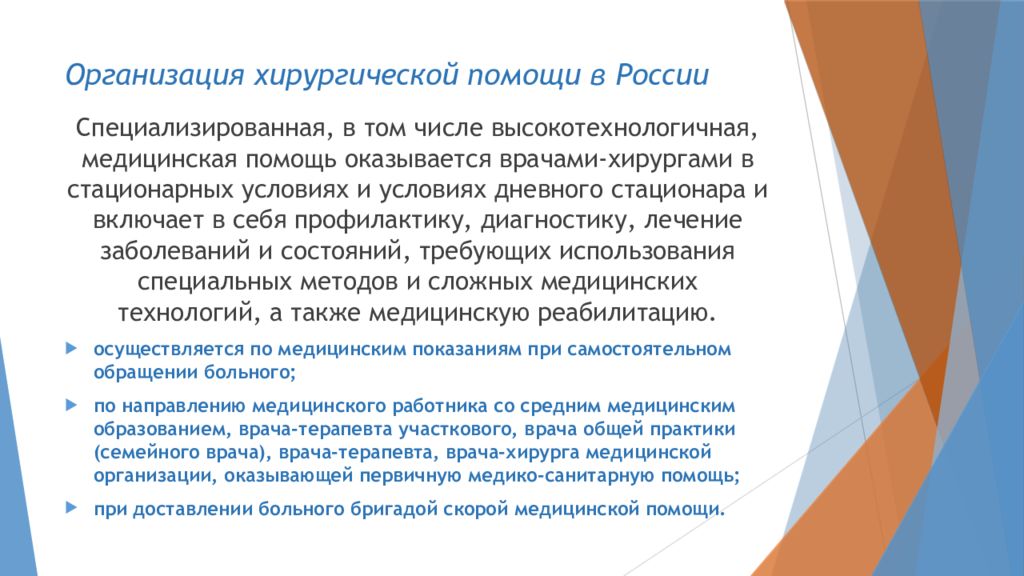 Организация хирургической помощи в России

Специализированная, в том числе высокотехнологичная, медицинская помощь оказывается врачами-хирургами в стационарных условиях и условиях дневного стационара и включает в себя профилактику, диагностику, лечение заболеваний и состояний, требующих использования специальных методов и сложных медицинских технологий, а также медицинскую реабилитацию.

осуществляется по медицинским показаниям при самостоятельном обращении больного;

по направлению медицинского работника со средним медицинским образованием, врача-терапевта участкового, врача общей практики (семейного врача), врача-терапевта, врача-хирурга медицинской организации, оказывающей первичную медико-санитарную помощь;

при доставлении больного бригадой скорой медицинской помощи.